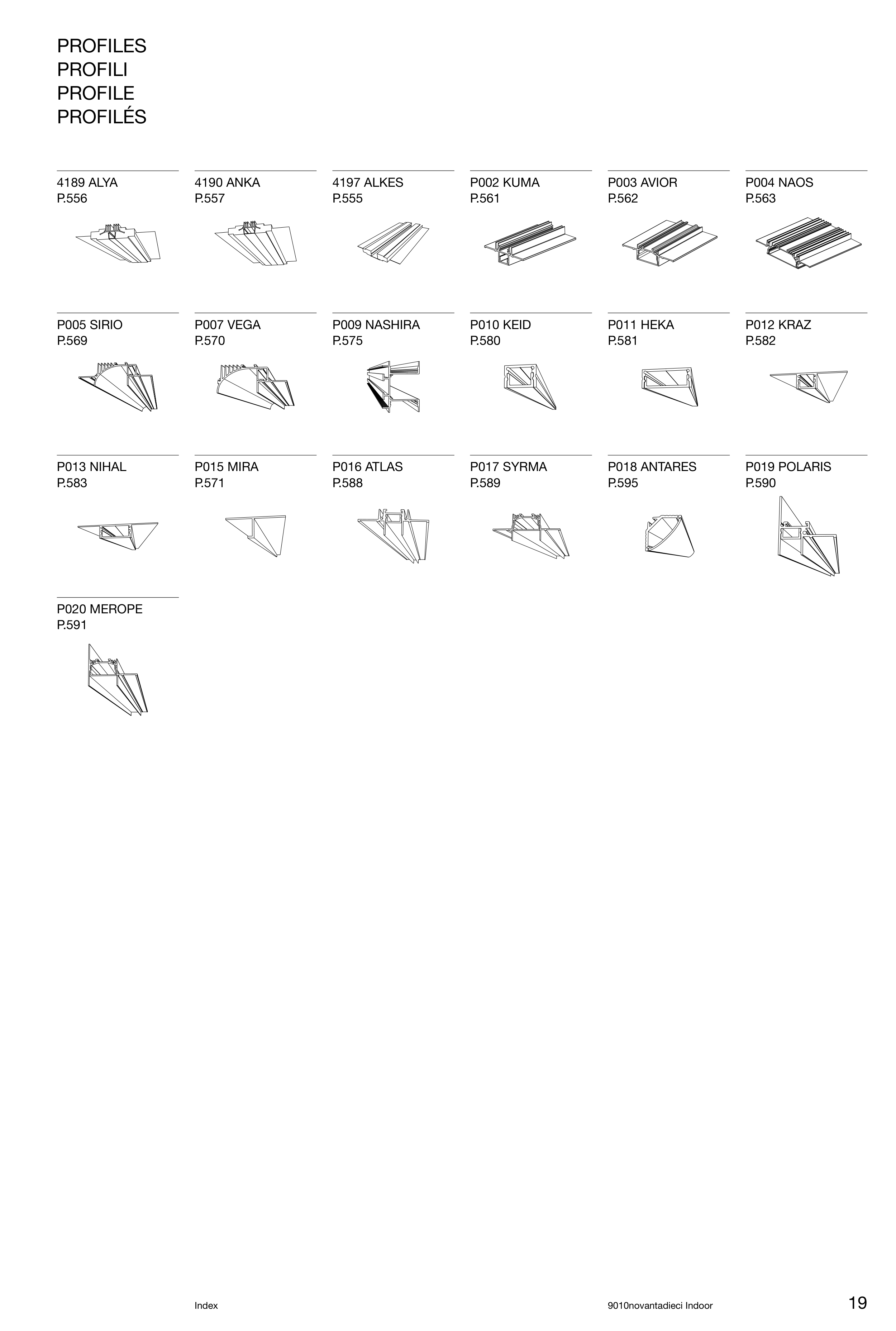 PROFILES
PROFILI
PROFILE
PROFILÉS

4189 ALYA
P.556

4190 ANKA
P.557

4197 ALKES
P.555

P002 KUMA
P.561

P003 AVIOR
P.562

P004 NAOS
P.563

P005 SIRIO
P.569

P007 VEGA
P.570

P009 NASHIRA
P.575

P010 KEID
P.580

P011 HEKA
P.581

P012 KRAZ
P.582

P013 NIHAL
P.583

P015 MIRA
P.571

P016 ATLAS
P.588

P017 SYRMA
P.589

P018 ANTARES
P.595

P019 POLARIS
P.590

P020 MEROPE
P.591

Index

9010novantadieci Indoor

19